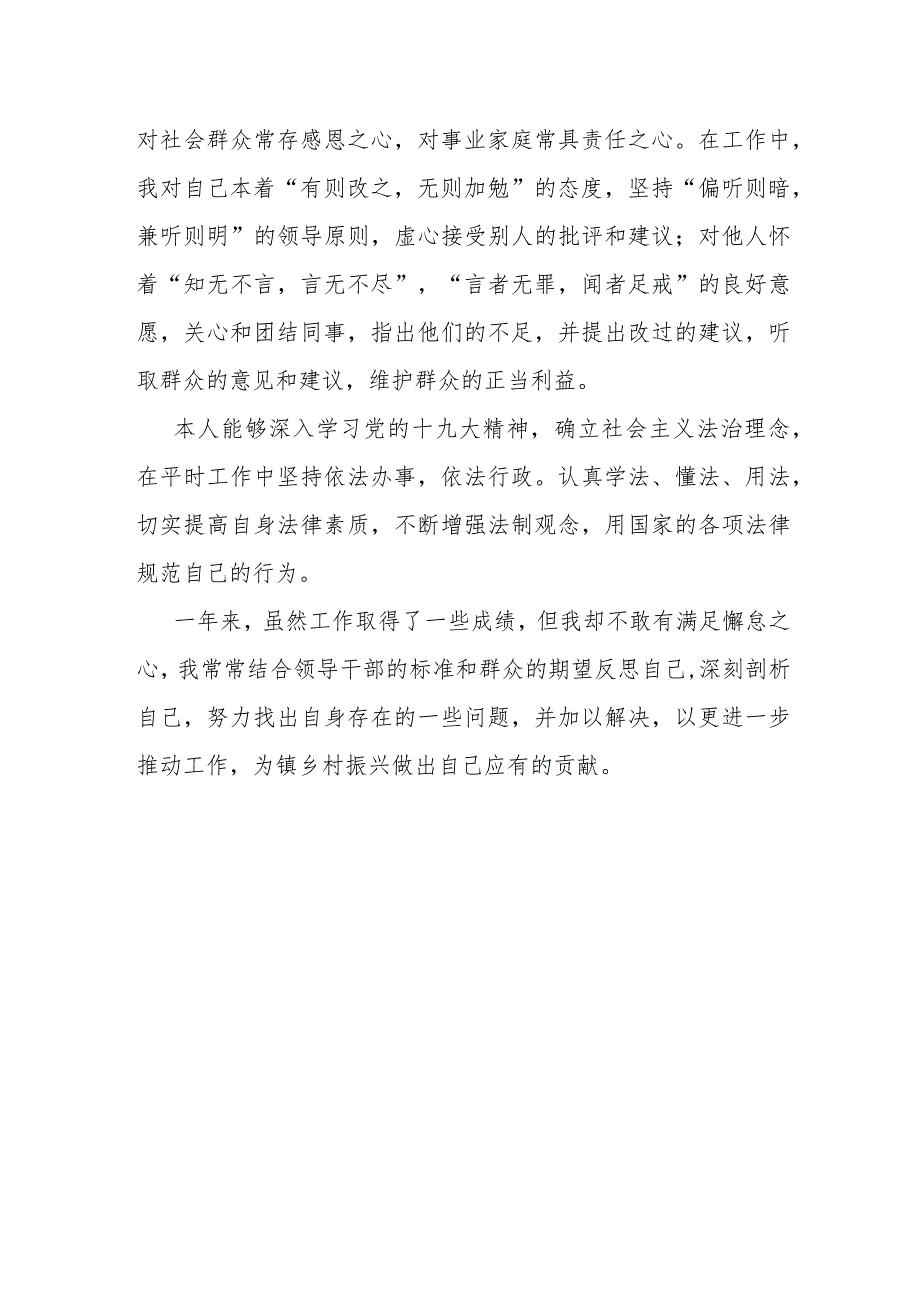 对社会群众常存感恩之心，对事业家庭常具责任之心。在工作中，我对自己本着“有则改之，无则加勉”的态度，坚持“偏听则暗，兼听则明”的领导原则，虚心接受别人的批评和建议；对他人怀着“知无不言，言无不尽”，“言者无罪，闻者足戒”的良好意愿，关心和团结同事，指出他们的不足，并提出改过的建议，听取群众的意见和建议，维护群众的正当利益。

本人能够深入学习党的十九大精神，确立社会主义法治理念，在平时工作中坚持依法办事，依法行政。认真学法、懂法、用法，切实提高自身法律素质，不断增强法制观念，用国家的各项法律规范自己的行为。

一年来，虽然工作取得了一些成绩，但我却不敢有满足懈怠之心，我常常结合领导干部的标准和群众的期望反思自己，深刻剖析自己，努力找出自身存在的一些问题，并加以解决，以更进一步推动工作，为镇乡村振兴做出自己应有的贡献。